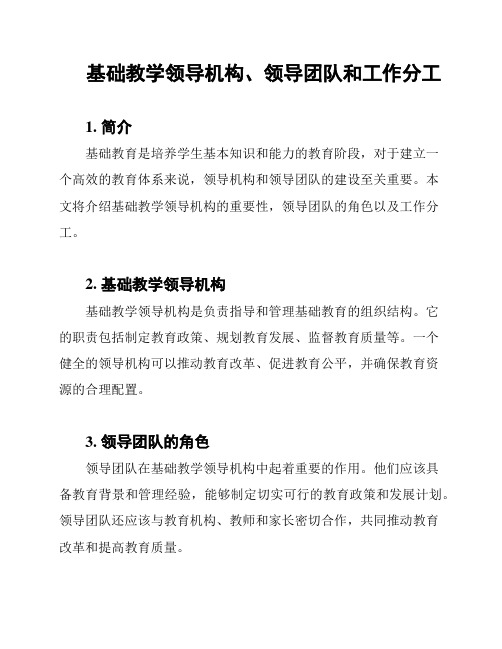 基础教学领导机构、领导团队和工作分工

1. 简介

基础教育是培养学生基本知识和能力的教育阶段，对于建立一个高效的教育体系来说，领导机构和领导团队的建设至关重要。本文将介绍基础教学领导机构的重要性，领导团队的角色以及工作分工。

2. 基础教学领导机构

基础教学领导机构是负责指导和管理基础教育的组织结构。它的职责包括制定教育政策、规划教育发展、监督教育质量等。一个健全的领导机构可以推动教育改革、促进教育公平，并确保教育资源的合理配置。

3. 领导团队的角色

领导团队在基础教学领导机构中起着重要的作用。他们应该具备教育背景和管理经验，能够制定切实可行的教育政策和发展计划。领导团队还应该与教育机构、教师和家长密切合作，共同推动教育改革和提高教育质量。